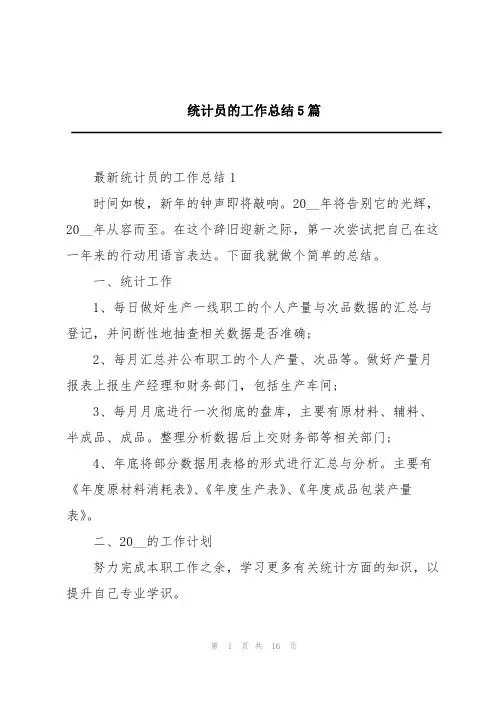 统计员的工作总结5篇

最新统计员的工作总结1

时间如梭，新年的钟声即将敲响。20__年将告别它的光辉，20__年从容而至。在这个辞旧迎新之际，第一次尝试把自己在这一年来的行动用语言表达。下面我就做个简单的总结。

一、统计工作

1、每日做好生产一线职工的个人产量与次品数据的汇总与登记，并间断性地抽查相关数据是否准确；

2、每月汇总并公布职工的个人产量、次品等。做好产量月报表上报生产经理和财务部门，包括生产车间；

3、每月月底进行一次彻底的盘库，主要有原材料、辅料、半成品、成品。整理分析数据后上交财务部等相关部门；

4、年底将部分数据用表格的形式进行汇总与分析。主要有《年度原材料消耗表》、《年度生产表》、《年度成品包装产量表》。

二、20__的工作计划

努力完成本职工作之余，学习更多有关统计方面的知识，以提升自己专业学识。

第 1 页 共 16 页